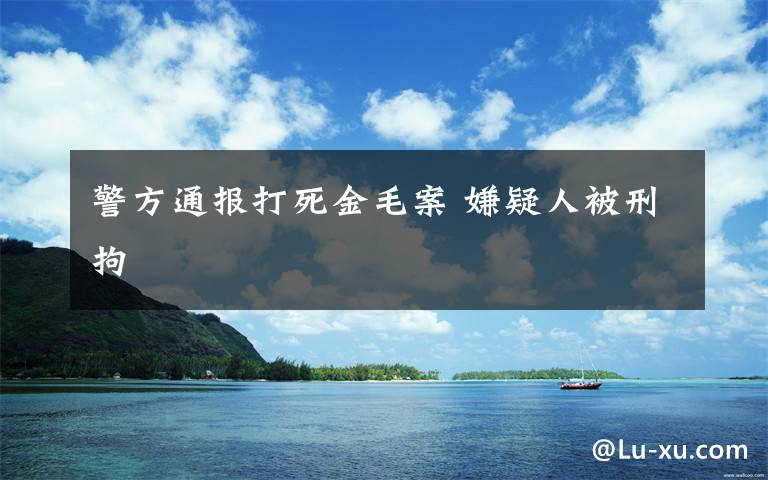 警方通报打死金毛案 嫌疑人被刑拘

@Lu-xu.com